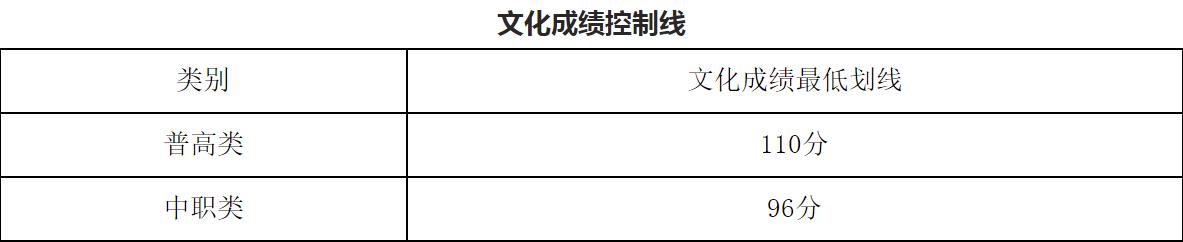 文化成绩控制线

| 类别 | 文化成绩最低划线 |
|---|---|
| 普高类 | 110分 |
| 中职类 | 96分 |